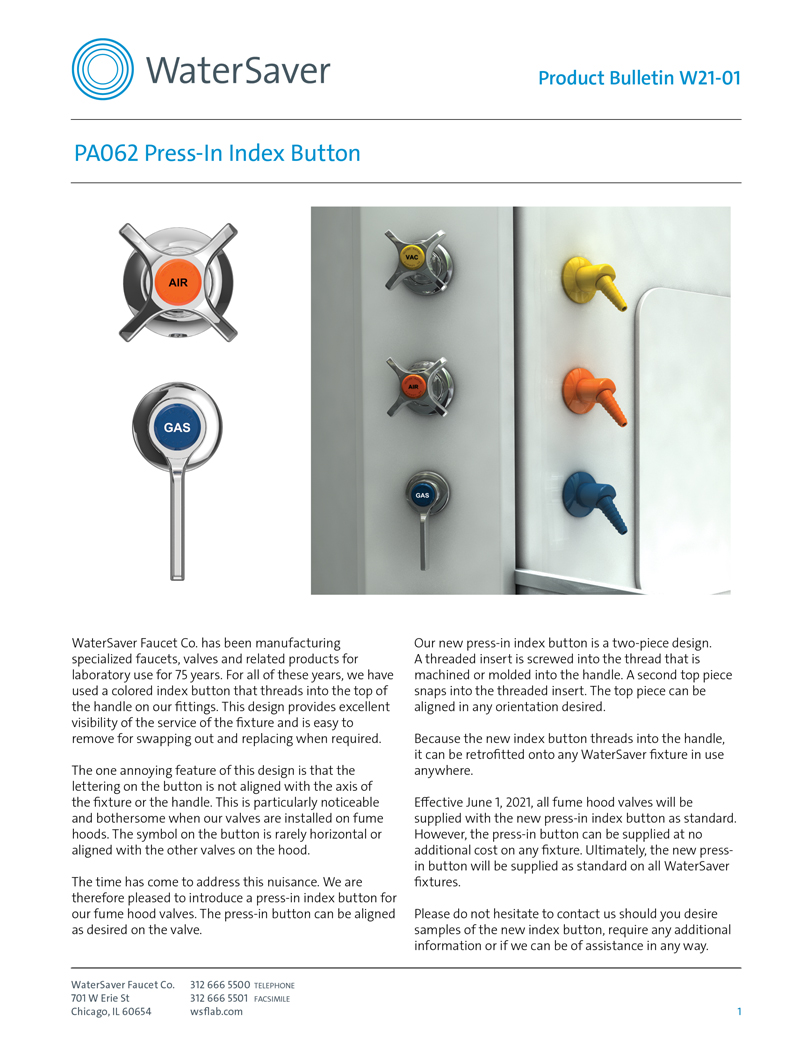 WaterSaver

Product Bulletin W21-01

PA062 Press-In Index Button

AIR

GAS

VAC

AIR

GAS

WaterSaver Faucet Co. has been manufacturing specialized faucets, valves and related products for laboratory use for 75 years. For all of these years, we have used a colored index button that threads into the top of the handle on our fittings. This design provides excellent visibility of the service of the fixture and is easy to remove for swapping out and replacing when required.

The one annoying feature of this design is that the lettering on the button is not aligned with the axis of the fixture or the handle. This is particularly noticeable and bothersome when our valves are installed on fume hoods. The symbol on the button is rarely horizontal or aligned with the other valves on the hood.

The time has come to address this nuisance. We are therefore pleased to introduce a press-in index button for our fume hood valves. The press-in button can be aligned as desired on the valve.

Our new press-in index button is a two-piece design. A threaded insert is screwed into the thread that is machined or molded into the handle. A second top piece snaps into the threaded insert. The top piece can be aligned in any orientation desired.

Because the new index button threads into the handle, it can be retrofitted onto any WaterSaver fixture in use anywhere.

Effective June 1, 2021, all fume hood valves will be supplied with the new press-in index button as standard. However, the press-in button can be supplied at no additional cost on any fixture. Ultimately, the new press-in button will be supplied as standard on all WaterSaver fixtures.

Please do not hesitate to contact us should you desire samples of the new index button, require any additional information or if we can be of assistance in any way.

WaterSaver Faucet Co.
701 W Erie St
Chicago, IL 60654

312 666 5500 TELEPHONE
312 666 5501 FACSIMILE
wsflab.com

1